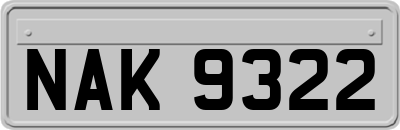 NAK 9322